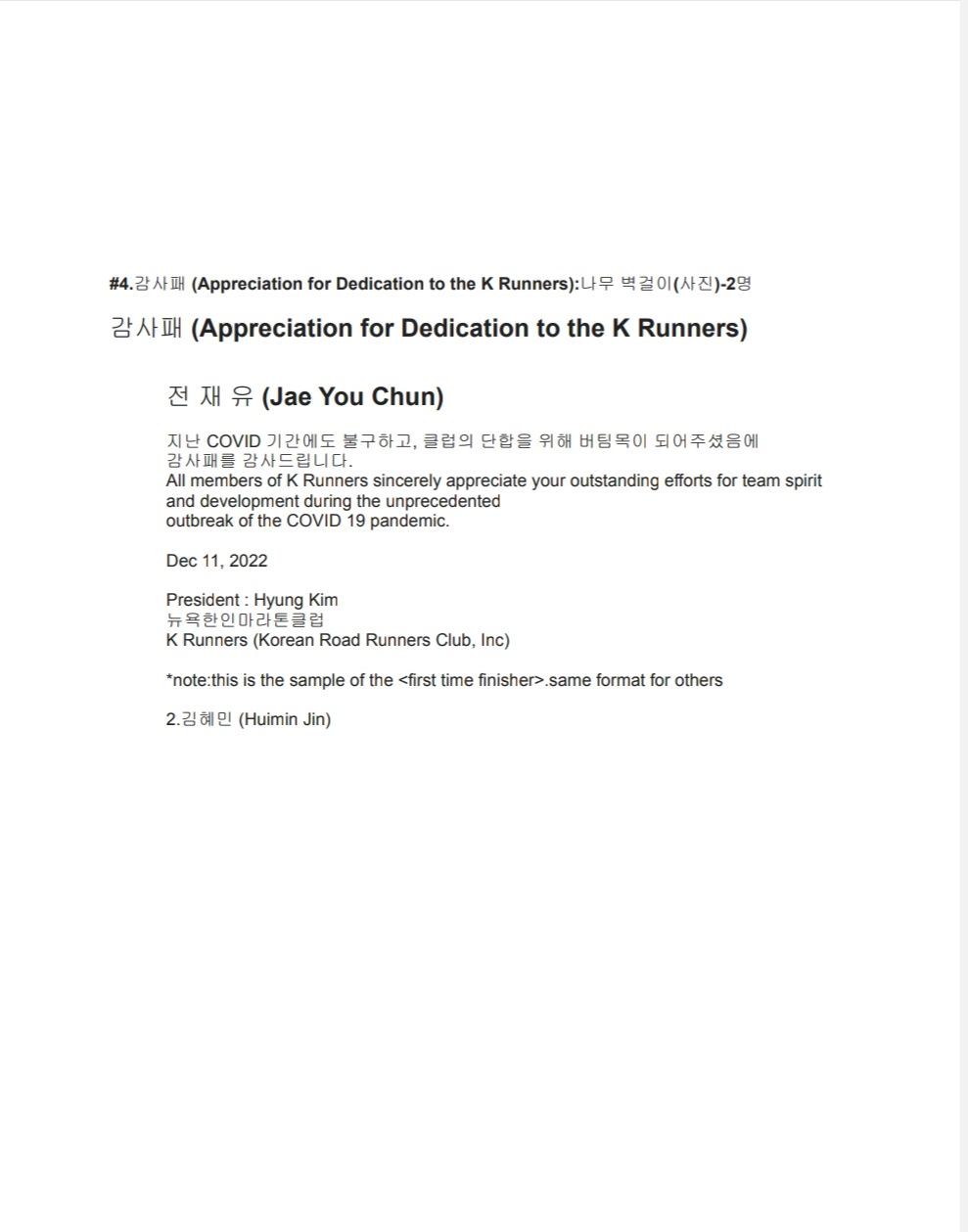 #4.감사패 (Appreciation for Dedication to the K Runners):나무 벽걸이(사진)-2명

감사패 (Appreciation for Dedication to the K Runners)

전 재 유 (Jae You Chun)

지난 COVID 기간에도 불구하고, 클럽의 단합을 위해 버팀목이 되어주셨음에 감사패를 감사드립니다.
All members of K Runners sincerely appreciate your outstanding efforts for team spirit and development during the unprecedented outbreak of the COVID 19 pandemic.

Dec 11, 2022

President : Hyung Kim
뉴욕한인마라톤클럽
K Runners (Korean Road Runners Club, Inc)

*note:this is the sample of the <first time finisher>.same format for others

2.김혜민 (Huimin Jin)